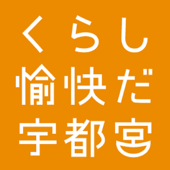 くらし
愉快だ
宇都宮